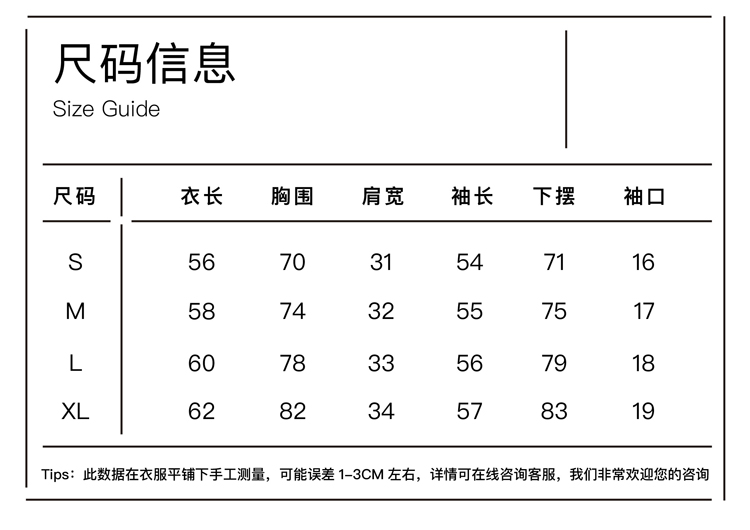 尺码信息
Size Guide

| 尺码 | 衣长 | 胸围 | 肩宽 | 袖长 | 下摆 | 袖口 |
|---|---|---|---|---|---|---|
| S | 56 | 70 | 31 | 54 | 71 | 16 |
| M | 58 | 74 | 32 | 55 | 75 | 17 |
| L | 60 | 78 | 33 | 56 | 79 | 18 |
| XL | 62 | 82 | 34 | 57 | 83 | 19 |

Tips：此数据在衣服平铺下手工测量，可能误差 1-3CM 左右，详情可在线咨询客服，我们非常欢迎您的咨询